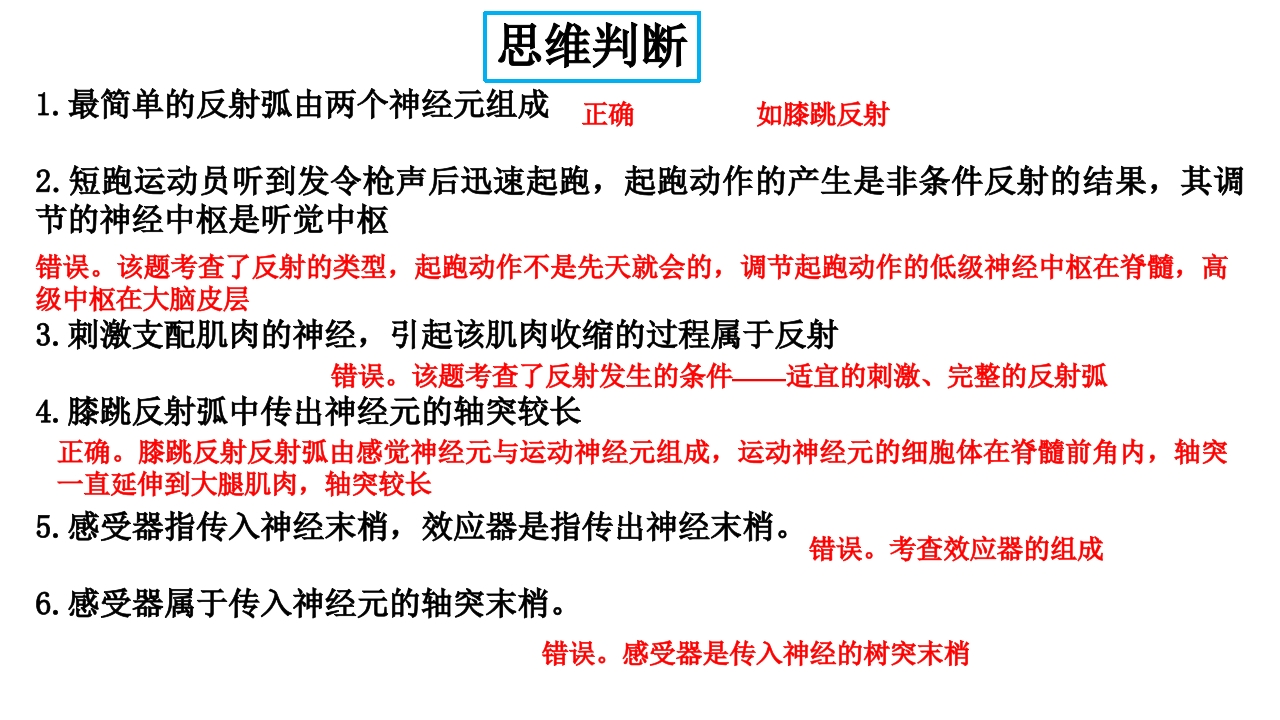 思维判断

1.最简单的反射弧由两个神经元组成 正确 如膝跳反射

2.短跑运动员听到发令枪声后迅速起跑，起跑动作的产生是非条件反射的结果，其调节的神经中枢是听觉中枢

错误。该题考查了反射的类型，起跑动作不是先天就会的，调节起跑动作的低级神经中枢在脊髓，高级中枢在大脑皮层

3.刺激支配肌肉的神经，引起该肌肉收缩的过程属于反射

错误。该题考查了反射发生的条件——适宜的刺激、完整的反射弧

4.膝跳反射弧中传出神经元的轴突较长

正确。膝跳反射反射弧由感觉神经元与运动神经元组成，运动神经元的细胞体在脊髓前角内，轴突一直延伸到大腿肌肉，轴突较长

5.感受器指传入神经末梢，效应器是指传出神经末梢。

错误。考查效应器的组成

6.感受器属于传入神经元的轴突末梢。

错误。感受器是传入神经的树突末梢